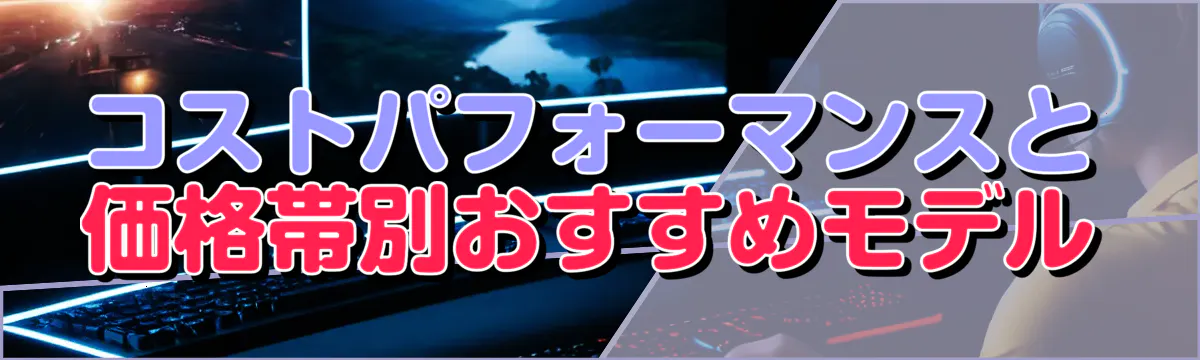 コストパフォーマンスと
価格帯別おすすめモデル